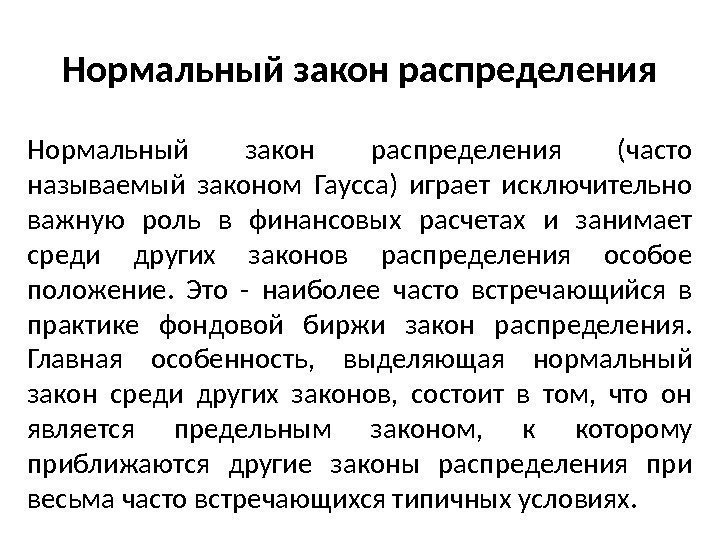 Нормальный закон распределения

Нормальный закон распределения (часто называемый законом Гаусса) играет исключительно важную роль в финансовых расчетах и занимает среди других законов распределения особое положение. Это - наиболее часто встречающийся в практике фондовой биржи закон распределения. Главная особенность, выделяющая нормальный закон среди других законов, состоит в том, что он является предельным законом, к которому приближаются другие законы распределения при весьма часто встречающихся типичных условиях.